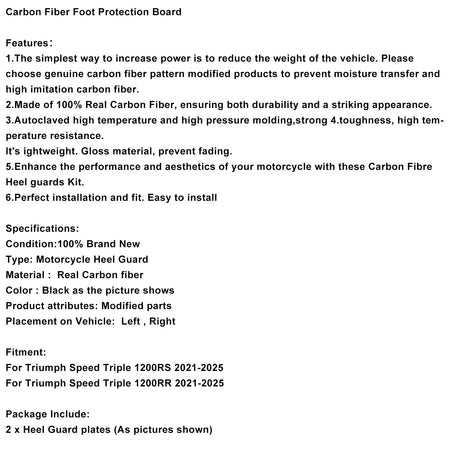 Carbon Fiber Foot Protection Board

Features：
1.The simplest way to increase power is to reduce the weight of the vehicle. Please choose genuine carbon fiber pattern modified products to prevent moisture transfer and high imitation carbon fiber.
2.Made of 100% Real Carbon Fiber, ensuring both durability and a striking appearance.
3.Autoclaved high temperature and high pressure molding,strong 4.toughness, high temperature resistance.
It's ightweight. Gloss material, prevent fading.
5.Enhance the performance and aesthetics of your motorcycle with these Carbon Fibre Heel guards Kit.
6.Perfect installation and fit. Easy to install

Specifications:
Condition:100% Brand New
Type: Motorcycle Heel Guard
Material : Real Carbon fiber
Color : Black as the picture shows
Product attributes: Modified parts
Placement on Vehicle: Left , Right

Fitment:
For Triumph Speed Triple 1200RS 2021-2025
For Triumph Speed Triple 1200RR 2021-2025

Package Include:
2 x Heel Guard plates (As pictures shown)